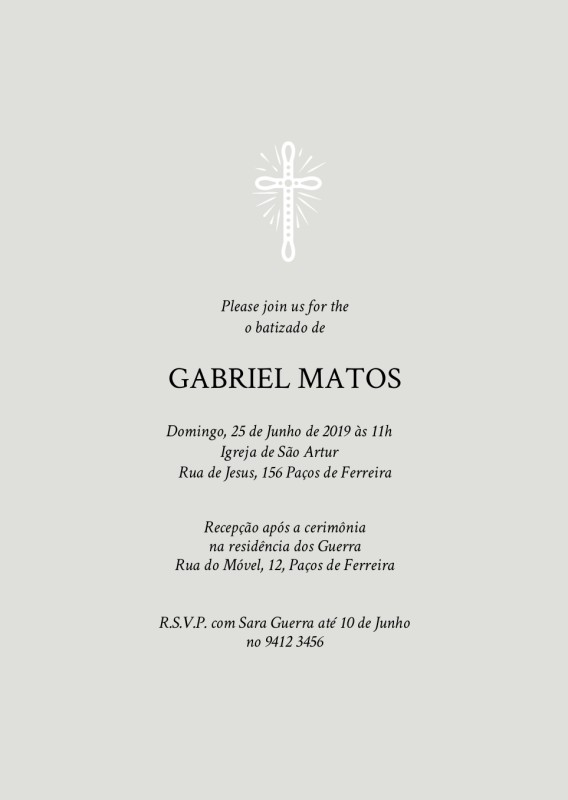 Please join us for the
o batizado de

GABRIEL MATOS

Domingo, 25 de Junho de 2019 às 11h
Igreja de São Artur
Rua de Jesus, 156 Paços de Ferreira

Recepção após a cerimônia
na residência dos Guerra
Rua do Móvel, 12, Paços de Ferreira

R.S.V.P. com Sara Guerra até 10 de Junho
no 9412 3456